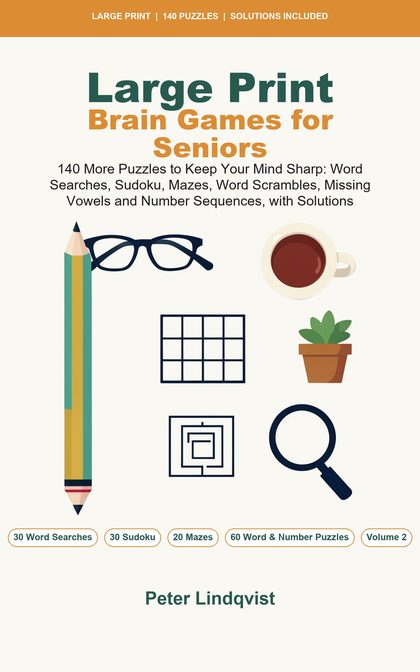 LARGE PRINT | 140 PUZZLES | SOLUTIONS INCLUDED

Large Print
Brain Games for Seniors

140 More Puzzles to Keep Your Mind Sharp: Word Searches, Sudoku, Mazes, Word Scrambles, Missing Vowels and Number Sequences, with Solutions

30 Word Searches
30 Sudoku
20 Mazes
60 Word & Number Puzzles
Volume 2

Peter Lindqvist